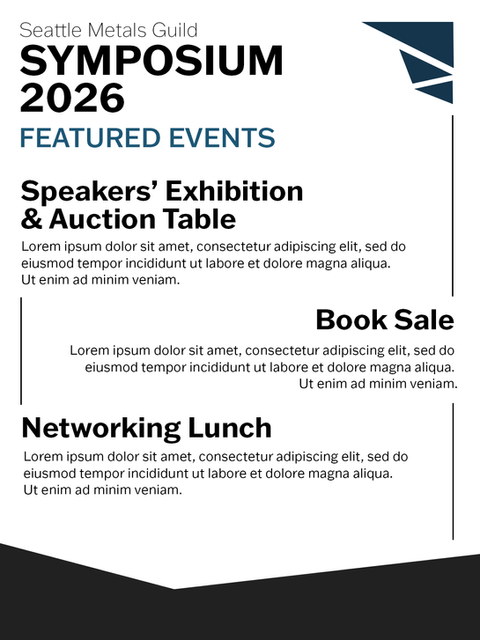 Seattle Metals Guild
SYMPOSIUM 2026
FEATURED EVENTS

Speakers' Exhibition & Auction Table
Lorem ipsum dolor sit amet, consectetur adipiscing elit, sed do eiusmod tempor incididunt ut labore et dolore magna aliqua. Ut enim ad minim veniam.

Book Sale
Lorem ipsum dolor sit amet, consectetur adipiscing elit, sed do eiusmod tempor incididunt ut labore et dolore magna aliqua. Ut enim ad minim veniam.

Networking Lunch
Lorem ipsum dolor sit amet, consectetur adipiscing elit, sed do eiusmod tempor incididunt ut labore et dolore magna aliqua. Ut enim ad minim veniam.